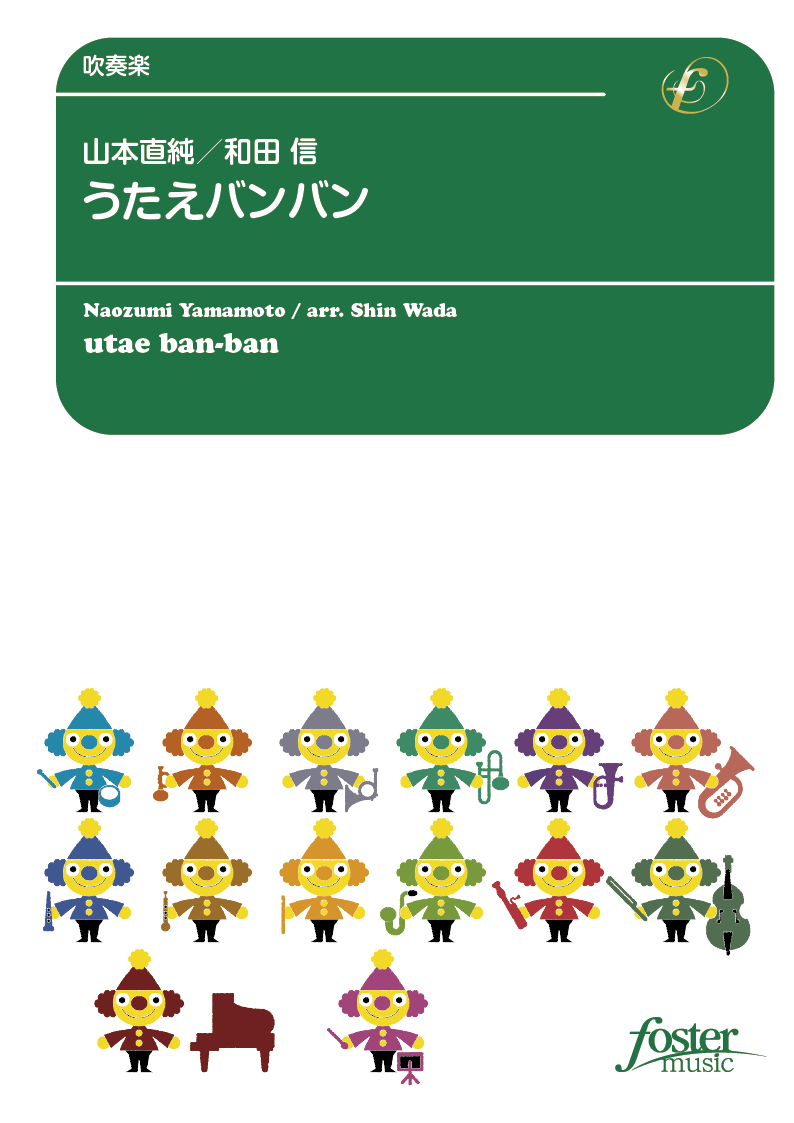 吹奏楽

山本直純／和田 信
うたえバンバン

Naozumi Yamamoto / arr. Shin Wada
utae ban-ban

foster
music